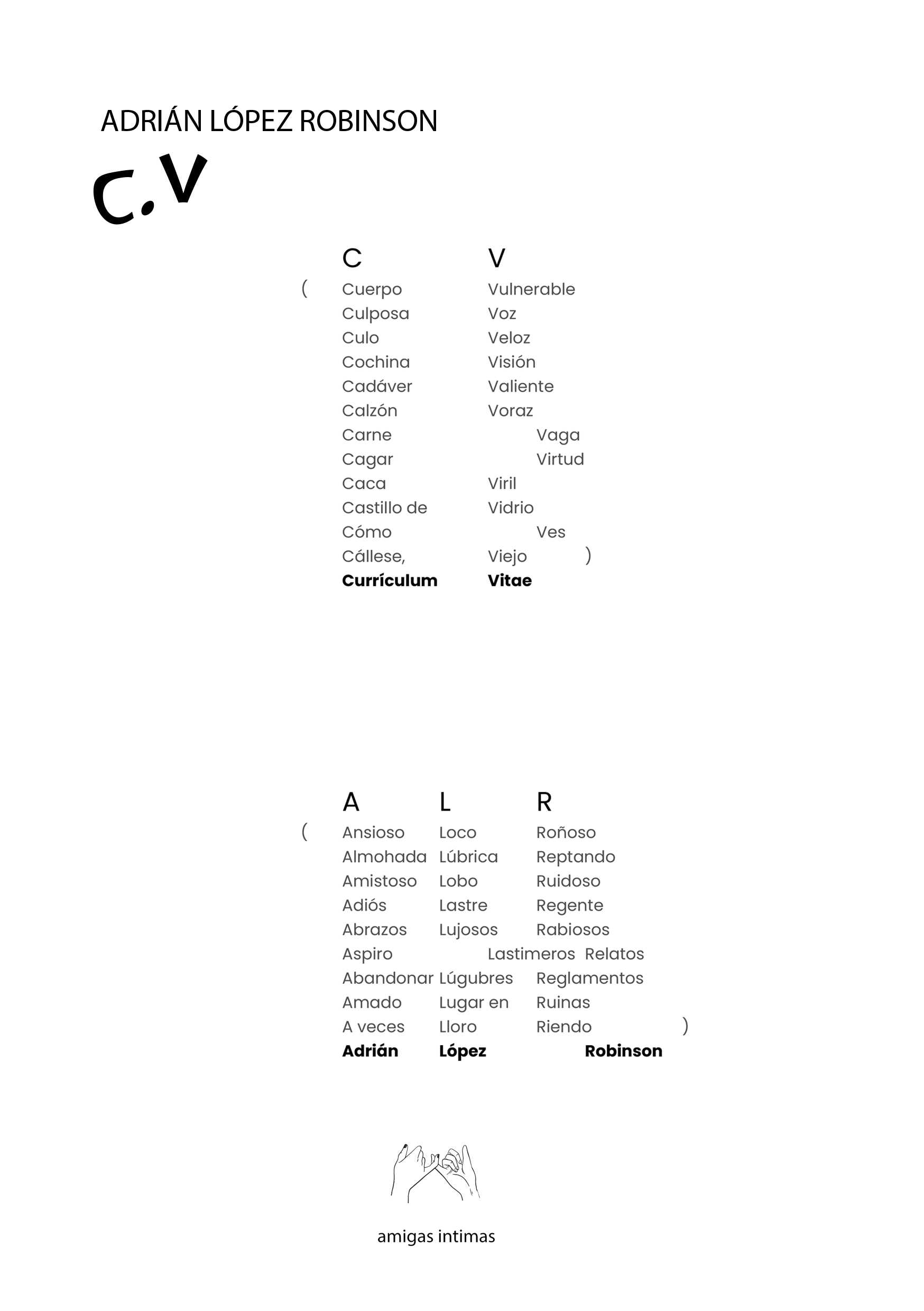 ADRIÁN LÓPEZ ROBINSON

C.V

C V
( Cuerpo Vulnerable
Culposa Voz
Culo Veloz
Cochina Visión
Cadáver Valiente
Calzón Voraz
Carne Vaga
Cagar Virtud
Caca Viril
Castillo de Vidrio
Cómo Ves
Cállese, Viejo )
**Currículum** **Vitae**

A L R
( Ansioso Loco Roñoso
Almohada Lúbrica Reptando
Amistoso Lobo Ruidoso
Adiós Lastre Regente
Abrazos Lujosos Rabiosos
Aspiro Lastimeros Relatos
Abandonar Lúgubres Reglamentos
Amado Lugar en Ruinas
A veces Lloro Riendo )
**Adrián** **López** **Robinson**

amigas intimas